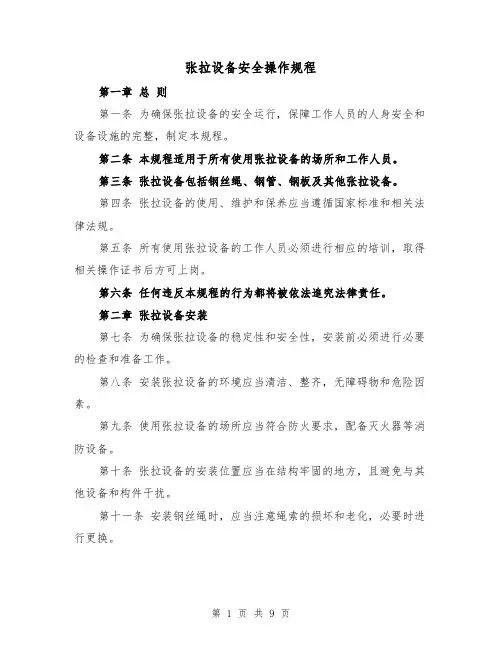 张拉设备安全操作规程

第一章 总 则

第一条 为确保张拉设备的安全运行，保障工作人员的人身安全和设备设施的完整，制定本规程。

第二条 本规程适用于所有使用张拉设备的场所和工作人员。

第三条 张拉设备包括钢丝绳、钢管、钢板及其他张拉设备。

第四条 张拉设备的使用、维护和保养应当遵循国家标准和相关法律法规。

第五条 所有使用张拉设备的工作人员必须进行相应的培训，取得相关操作证书后方可上岗。

第六条 任何违反本规程的行为都将被依法追究法律责任。

第二章 张拉设备安装

第七条 为确保张拉设备的稳定性和安全性，安装前必须进行必要的检查和准备工作。

第八条 安装张拉设备的环境应当清洁、整齐，无障碍物和危险因素。

第九条 使用张拉设备的场所应当符合防火要求，配备灭火器等消防设备。

第十条 张拉设备的安装位置应当在结构牢固的地方，且避免与其他设备和构件干扰。

第十一条 安装钢丝绳时，应当注意绳索的损坏和老化，必要时进行更换。

第 1 页 共 9 页